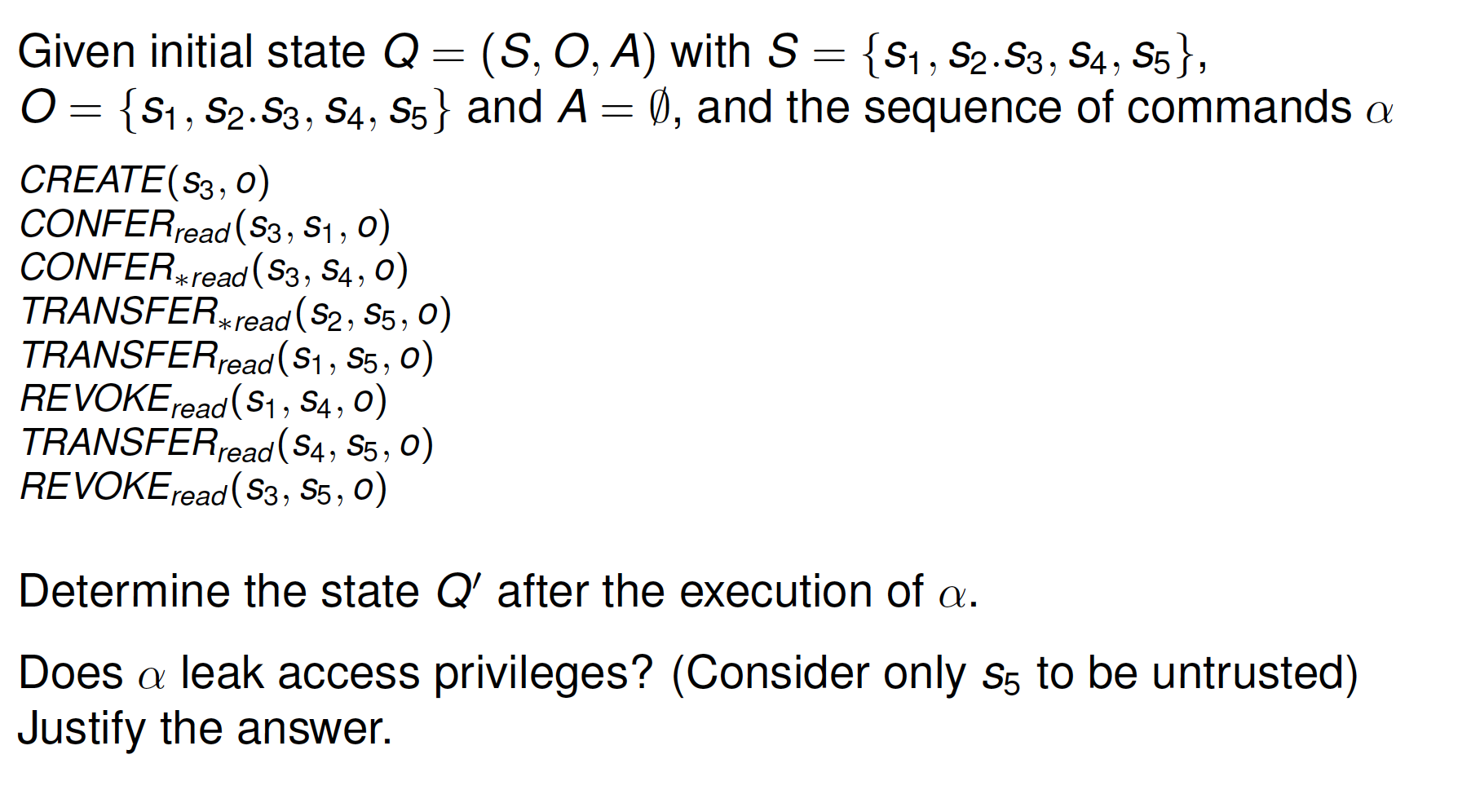 Given initial state $Q = (S, O, A)$ with $S = \{s_1, s_2.s_3, s_4, s_5\}$, $O = \{s_1, s_2.s_3, s_4, s_5\}$ and $A = \emptyset$, and the sequence of commands $\alpha$

$CREATE(s_3, o)$
$CONFER_{read}(s_3, s_1, o)$
$CONFER_{*read}(s_3, s_4, o)$
$TRANSFER_{*read}(s_2, s_5, o)$
$TRANSFER_{read}(s_1, s_5, o)$
$REVOKE_{read}(s_1, s_4, o)$
$TRANSFER_{read}(s_4, s_5, o)$
$REVOKE_{read}(s_3, s_5, o)$

Determine the state $Q'$ after the execution of $\alpha$.

Does $\alpha$ leak access privileges? (Consider only $s_5$ to be untrusted) Justify the answer.